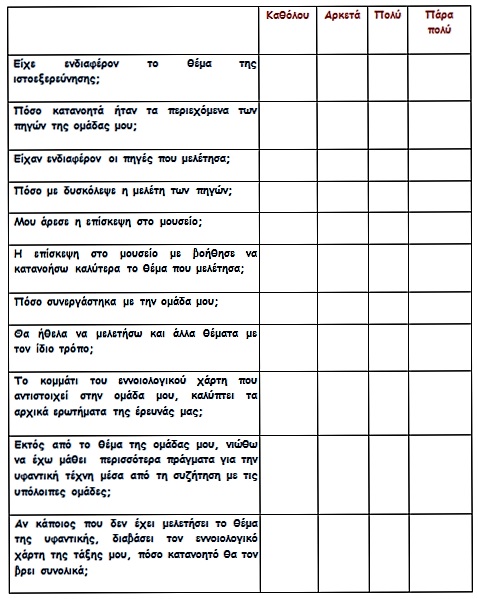 | | Καθόλου | Αρκετά | Πολύ | Πάρα πολύ |
|---|---|---|---|---|
| Είχε ενδιαφέρον το θέμα της ιστοεξερεύνησης; | | | | |
| Πόσο κατανοητά ήταν τα περιεχόμενα των πηγών της ομάδας μου; | | | | |
| Είχαν ενδιαφέρον οι πηγές που μελέτησα; | | | | |
| Πόσο με δυσκόλεψε η μελέτη των πηγών; | | | | |
| Μου άρεσε η επίσκεψη στο μουσείο; | | | | |
| Η επίσκεψη στο μουσείο με βοήθησε να κατανοήσω καλύτερα το θέμα που μελέτησα; | | | | |
| Πόσο συνεργάστηκα με την ομάδα μου; | | | | |
| Θα ήθελα να μελετήσω και άλλα θέματα με τον ίδιο τρόπο; | | | | |
| Το κομμάτι του εννοιολογικού χάρτη που αντιστοιχεί στην ομάδα μου, καλύπτει τα αρχικά ερωτήματα της έρευνάς μας; | | | | |
| Εκτός από το θέμα της ομάδας μου, νιώθω να έχω μάθει περισσότερα πράγματα για την υφαντική τέχνη μέσα από τη συζήτηση με τις υπόλοιπες ομάδες; | | | | |
| Αν κάποιος που δεν έχει μελετήσει το θέμα της υφαντικής, διαβάσει τον εννοιολογικό χάρτη της τάξης μου, πόσο κατανοητό θα τον βρει συνολικά; | | | | |